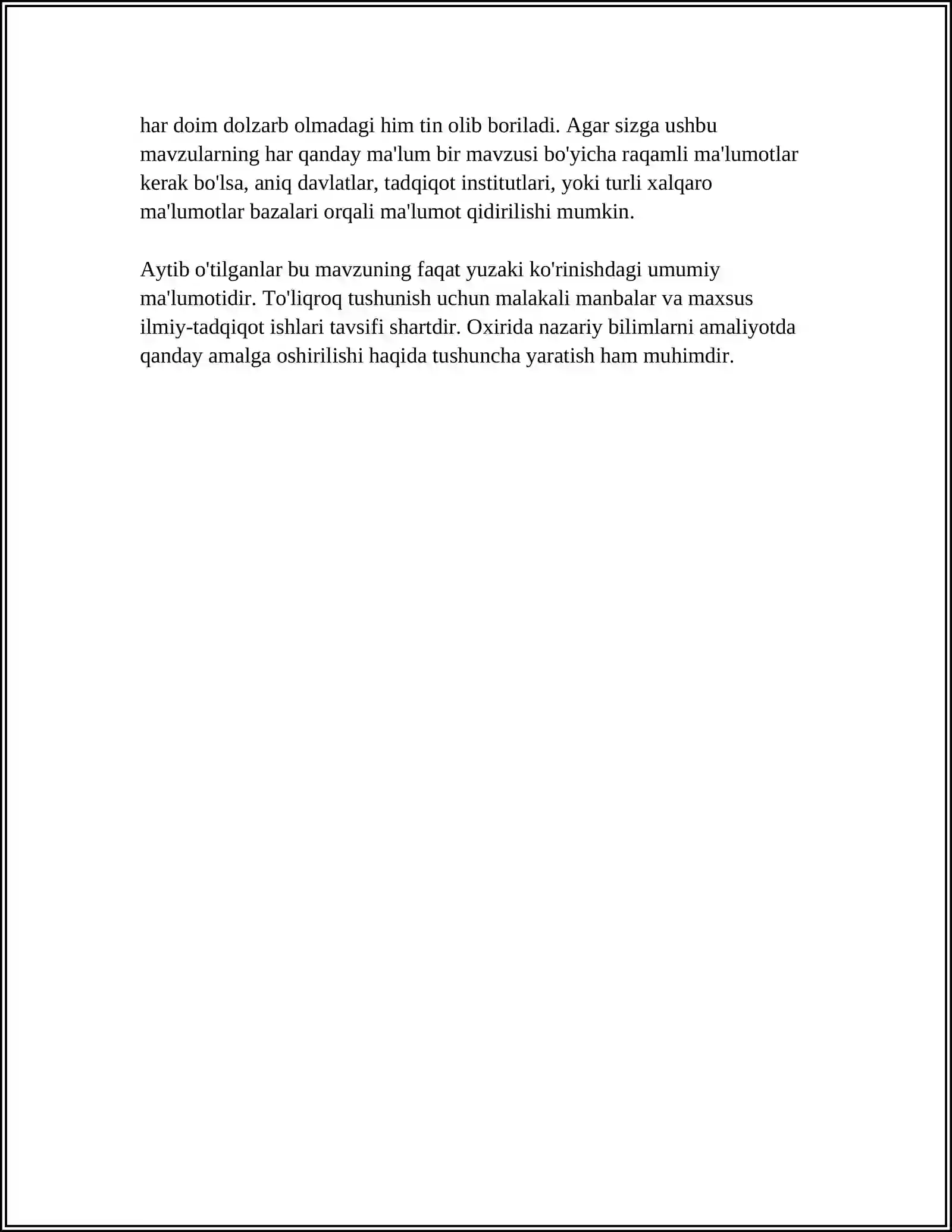 har doim dolzarb olmadagi him tin olib boriladi. Agar sizga ushbu mavzularning har qanday ma'lum bir mavzusi bo'yicha raqamli ma'lumotlar kerak bo'lsa, aniq davlatlar, tadqiqot institutlari, yoki turli xalqaro ma'lumotlar bazalari orqali ma'lumot qidirilishi mumkin.

Aytib o'tilganlar bu mavzuning faqat yuzaki ko'rinishdagi umumiy ma'lumotidir. To'liqroq tushunish uchun malakali manbalar va maxsus ilmiy-tadqiqot ishlari tavsifi shartdir. Oxirida nazariy bilimlarni amaliyotda qanday amalga oshirilishi haqida tushuncha yaratish ham muhimdir.